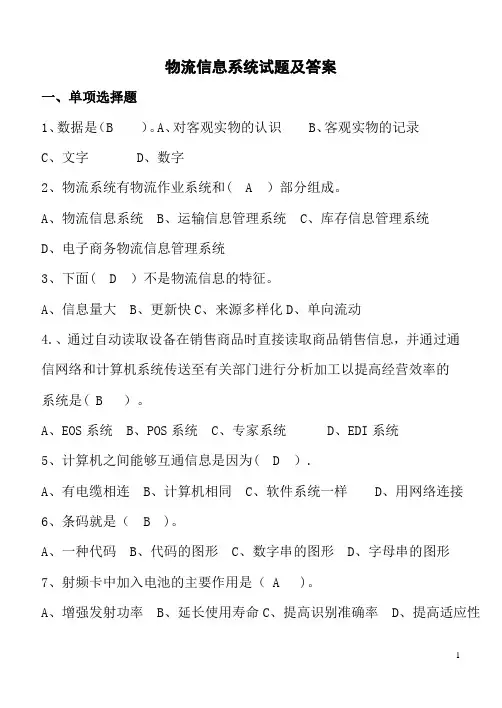 物流信息系统试题及答案

一、单项选择题

1、数据是（B　　）。A、对客观实物的认识　　B、客观实物的记录

C、文字　　D、数字

2、物流系统有物流作业系统和（　A　）部分组成。

A、物流信息系统　B、运输信息管理系统　C、库存信息管理系统

D、电子商务物流信息管理系统

3、下面（　D　）不是物流信息的特征。

A、信息量大　B、更新快 C、来源多样化 D、单向流动

4．、通过自动读取设备在销售商品时直接读取商品销售信息，并通过通信网络和计算机系统传送至有关部门进行分析加工以提高经营效率的系统是（ B　）。

A、EOS 系统　B、POS 系统　C、专家系统　　D、EDI 系统

5、计算机之间能够互通信息是因为（　D　）.

A、有电缆相连　B、计算机相同　C、软件系统一样　　D、用网络连接

6、条码就是（　B　）。

A、一种代码　B、代码的图形　C、数字串的图形　D、字母串的图形

7、射频卡中加入电池的主要作用是（ A　）。

A、增强发射功率　B、延长使用寿命 C、提高识别准确率　D、提高适应性

1